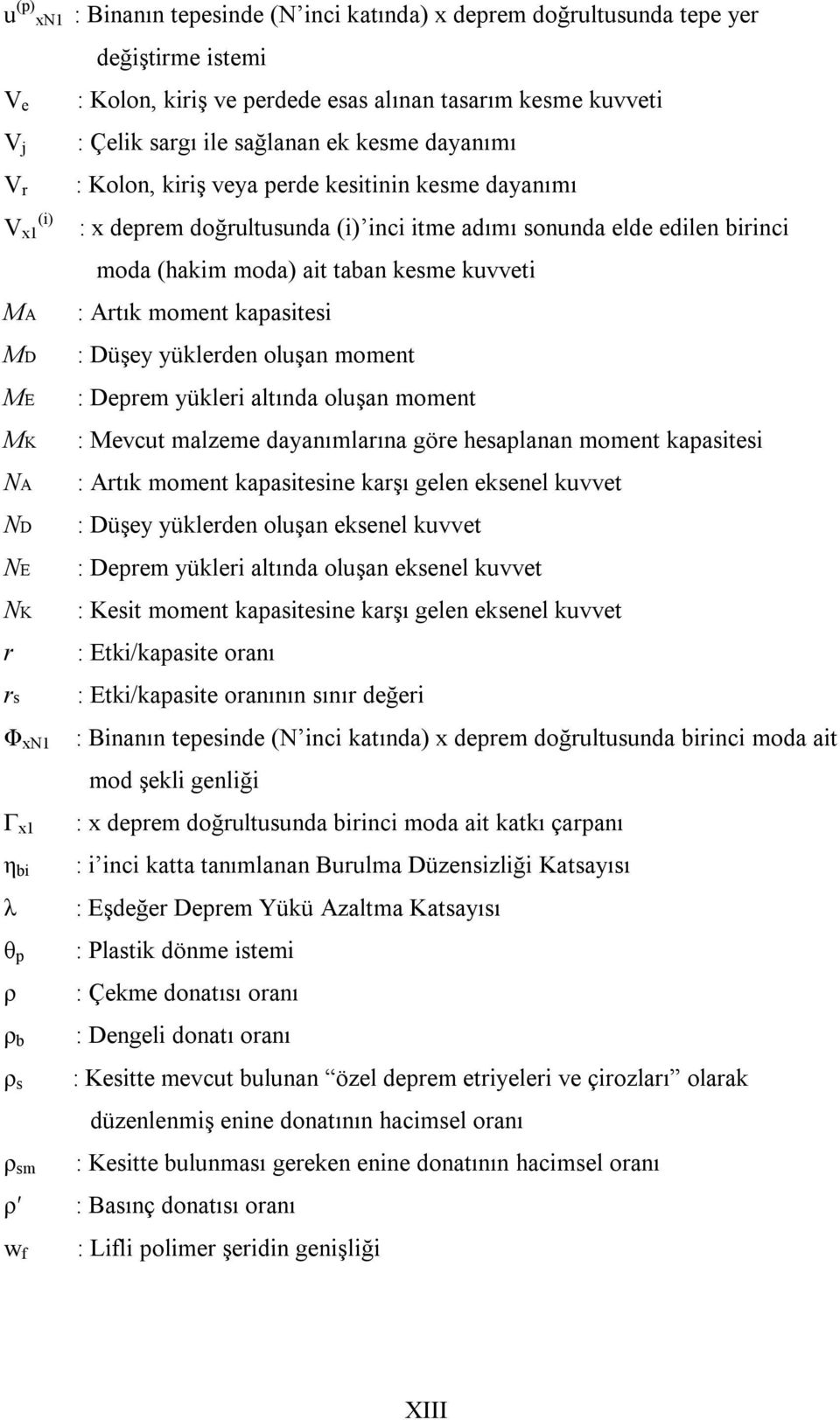 $u^{(p)}_{xN1}$ : Binanın tepesinde (N'inci katında) x deprem doğrultusunda tepe yer değiştirme istemi

$V_e$ : Kolon, kiriş ve perdede esas alınan tasarım kesme kuvveti

$V_j$ : Çelik sargı ile sağlanan ek kesme dayanımı

$V_r$ : Kolon, kiriş veya perde kesitinin kesme dayanımı

$V_{x1}^{(i)}$ : x deprem doğrultusunda (i)'inci itme adımı sonunda elde edilen birinci moda (hakim moda) ait taban kesme kuvveti

$M_A$ : Artık moment kapasitesi

$M_D$ : Düşey yüklerden oluşan moment

$M_E$ : Deprem yükleri altında oluşan moment

$M_K$ : Mevcut malzeme dayanımlarına göre hesaplanan moment kapasitesi

$N_A$ : Artık moment kapasitesine karşı gelen eksenel kuvvet

$N_D$ : Düşey yüklerden oluşan eksenel kuvvet

$N_E$ : Deprem yükleri altında oluşan eksenel kuvvet

$N_K$ : Kesit moment kapasitesine karşı gelen eksenel kuvvet

$r$ : Etki/kapasite oranı

$r_s$ : Etki/kapasite oranının sınır değeri

$\Phi_{xN1}$ : Binanın tepesinde (N'inci katında) x deprem doğrultusunda birinci moda ait mod şekli genliği

$\Gamma_{x1}$ : x deprem doğrultusunda birinci moda ait katkı çarpanı

$\eta_{bi}$ : i'inci katta tanımlanan Burulma Düzensizliği Katsayısı

$\lambda$ : Eşdeğer Deprem Yükü Azaltma Katsayısı

$\theta_p$ : Plastik dönme istemi

$\rho$ : Çekme donatısı oranı

$\rho_b$ : Dengeli donatı oranı

$\rho_s$ : Kesitte mevcut bulunan "özel deprem etriyeleri ve çirozları" olarak düzenlenmiş enine donatının hacimsel oranı

$\rho_{sm}$ : Kesitte bulunması gereken enine donatının hacimsel oranı

$\rho'$ : Basınç donatısı oranı

$w_f$ : Lifli polimer şeridin genişliği

XIII